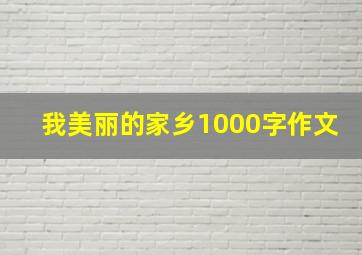 我美丽的家乡1000字作文